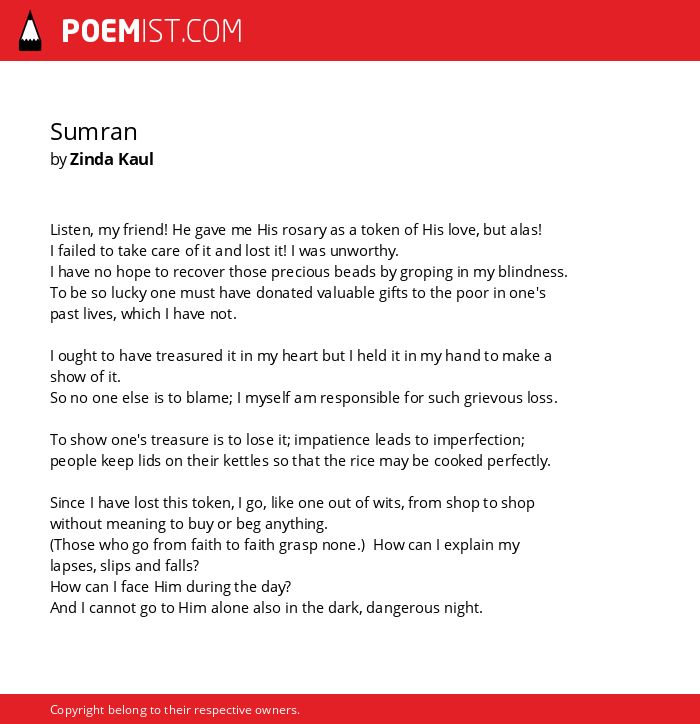 POEMIST.COM

Sumran
by Zinda Kaul

Listen, my friend! He gave me His rosary as a token of His love, but alas!
I failed to take care of it and lost it! I was unworthy.
I have no hope to recover those precious beads by groping in my blindness.
To be so lucky one must have donated valuable gifts to the poor in one's past lives, which I have not.

I ought to have treasured it in my heart but I held it in my hand to make a show of it.
So no one else is to blame; I myself am responsible for such grievous loss.

To show one's treasure is to lose it; impatience leads to imperfection;
people keep lids on their kettles so that the rice may be cooked perfectly.

Since I have lost this token, I go, like one out of wits, from shop to shop without meaning to buy or beg anything.
(Those who go from faith to faith grasp none.) How can I explain my lapses, slips and falls?
How can I face Him during the day?
And I cannot go to Him alone also in the dark, dangerous night.

Copyright belong to their respective owners.